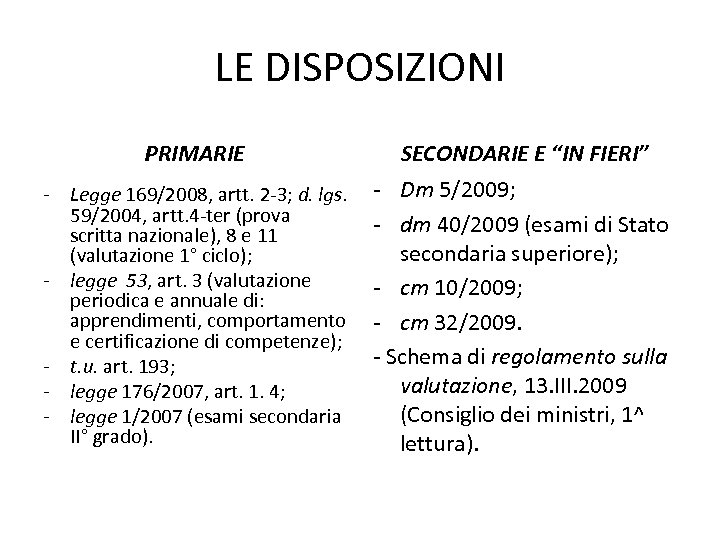 LE DISPOSIZIONI

PRIMARIE

- Legge 169/2008, artt. 2-3; d. lgs. 59/2004, artt.4-ter (prova scritta nazionale), 8 e 11 (valutazione 1° ciclo);
- legge 53, art. 3 (valutazione periodica e annuale di: apprendimenti, comportamento e certificazione di competenze);
- t.u. art. 193;
- legge 176/2007, art. 1. 4;
- legge 1/2007 (esami secondaria II° grado).

SECONDARIE E “IN FIERI”

- Dm 5/2009;
- dm 40/2009 (esami di Stato secondaria superiore);
- cm 10/2009;
- cm 32/2009.
- Schema di regolamento sulla valutazione, 13.III.2009 (Consiglio dei ministri, 1^ lettura).